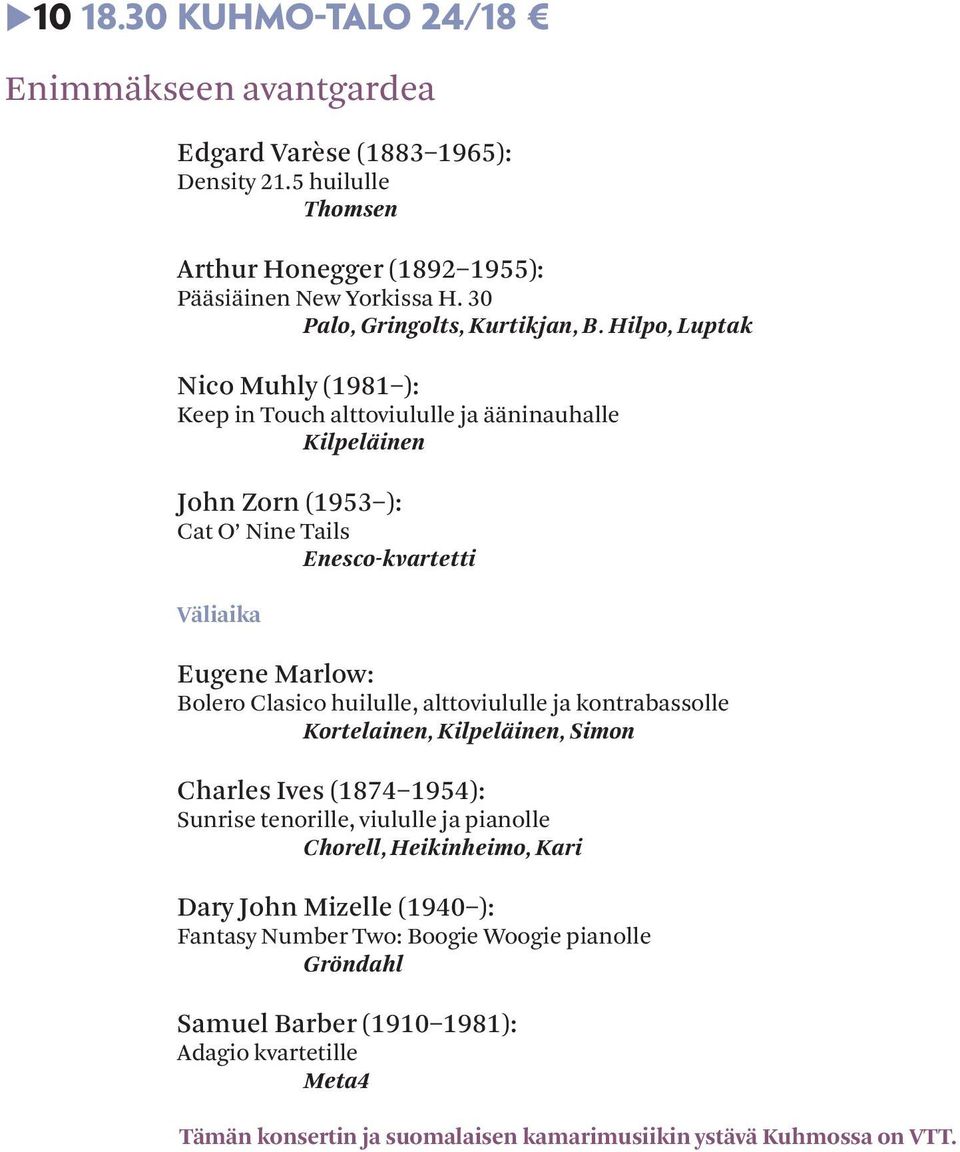 ▶10 18.30 KUHMO-TALO 24/18 €

Enimmäkseen avantgardea

Edgard Varèse (1883–1965):
Density 21.5 huilulle
Thomsen

Arthur Honegger (1892–1955):
Pääsiäinen New Yorkissa H. 30
Palo, Gringolts, Kurtikjan, B. Hilpo, Luptak

Nico Muhly (1981–):
Keep in Touch alttoviululle ja ääninauhalle
Kilpeläinen

John Zorn (1953–):
Cat O' Nine Tails
Enesco-kvartetti

Väliaika

Eugene Marlow:
Bolero Clasico huilulle, alttoviululle ja kontrabassolle
Kortelainen, Kilpeläinen, Simon

Charles Ives (1874–1954):
Sunrise tenorille, viululle ja pianolle
Chorell, Heikinheimo, Kari

Dary John Mizelle (1940–):
Fantasy Number Two: Boogie Woogie pianolle
Gröndahl

Samuel Barber (1910–1981):
Adagio kvartetille
Meta4

Tämän konsertin ja suomalaisen kamarimusiikin ystävä Kuhmossa on VTT.